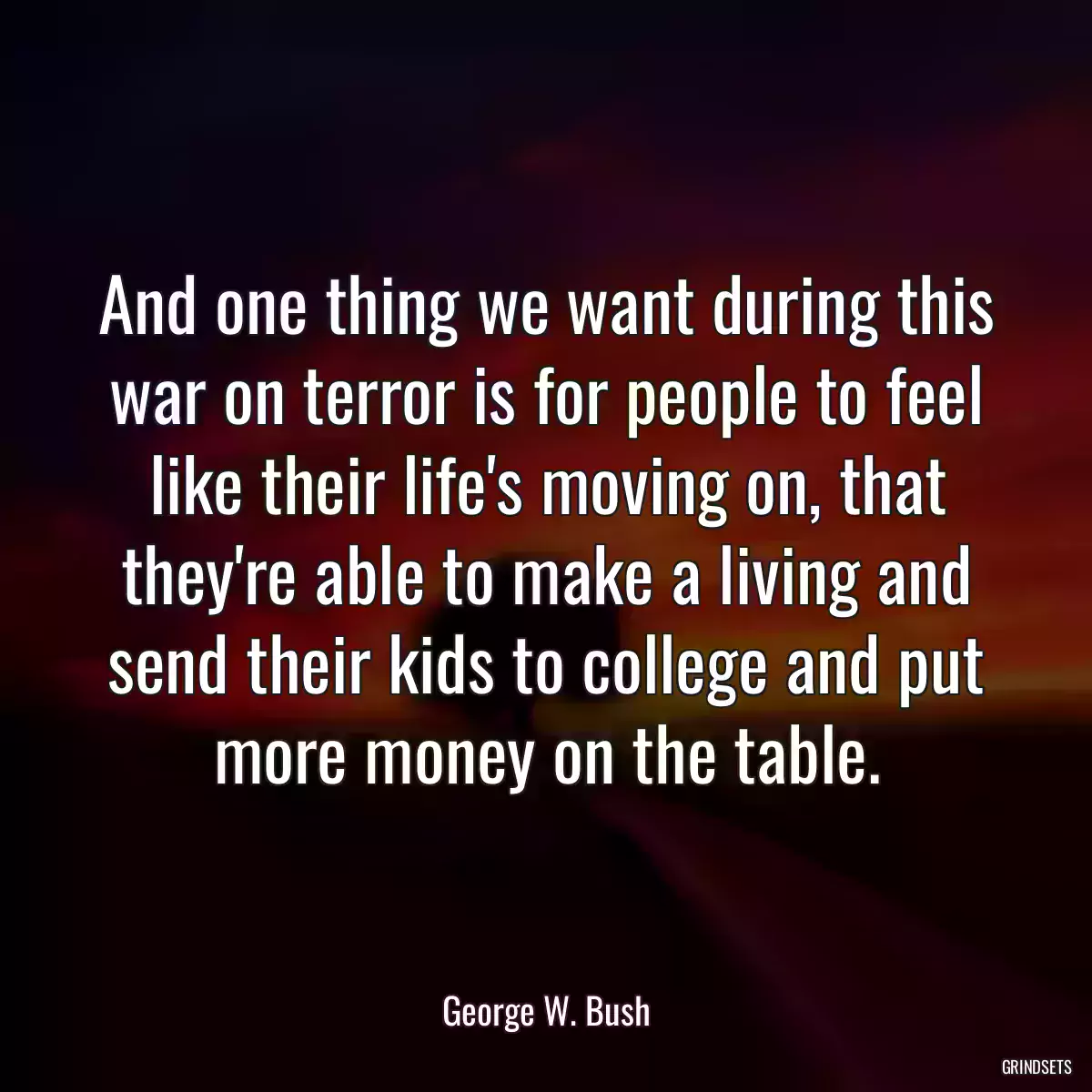 And one thing we want during this war on terror is for people to feel like their life's moving on, that they're able to make a living and send their kids to college and put more money on the table.

George W. Bush

GRINDSETS